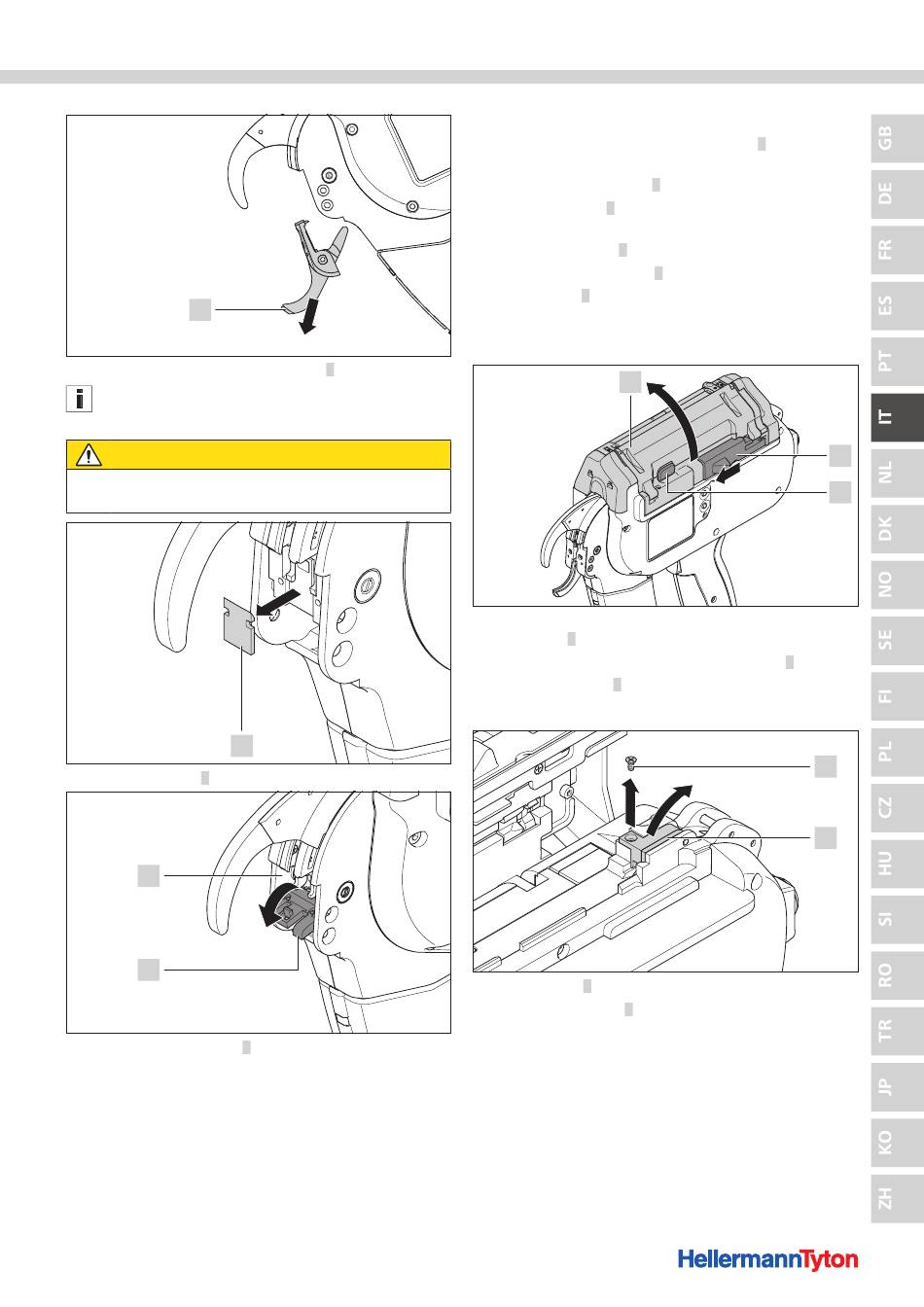 GB
DE
FR
ES
PT
IT
NL
DK
NO
SE
FI
PL
CZ
HU
SI
RO
TR
JP
KO
ZH

HellermannTyton